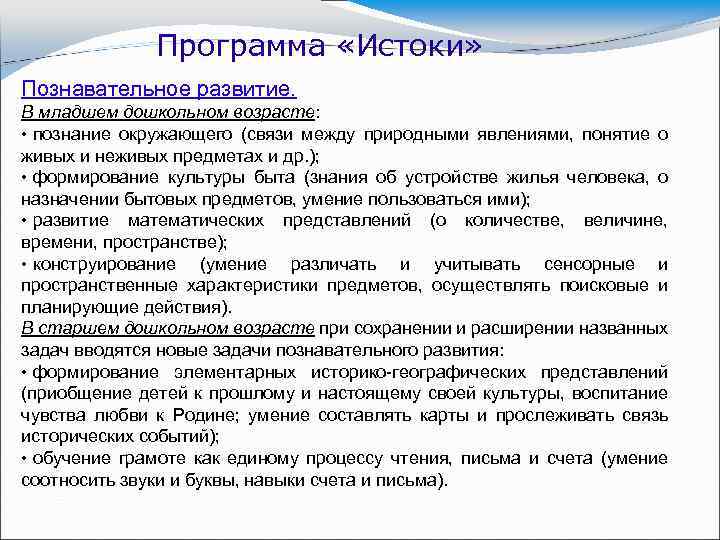 Программа «Истоки»

Познавательное развитие.
В младшем дошкольном возрасте:
• познание окружающего (связи между природными явлениями, понятие о живых и неживых предметах и др.);
• формирование культуры быта (знания об устройстве жилья человека, о назначении бытовых предметов, умение пользоваться ими);
• развитие математических представлений (о количестве, величине, времени, пространстве);
• конструирование (умение различать и учитывать сенсорные и пространственные характеристики предметов, осуществлять поисковые и планирующие действия).
В старшем дошкольном возрасте при сохранении и расширении названных задач вводятся новые задачи познавательного развития:
• формирование элементарных историко-географических представлений (приобщение детей к прошлому и настоящему своей культуры, воспитание чувства любви к Родине; умение составлять карты и прослеживать связь исторических событий);
• обучение грамоте как единому процессу чтения, письма и счета (умение соотносить звуки и буквы, навыки счета и письма).